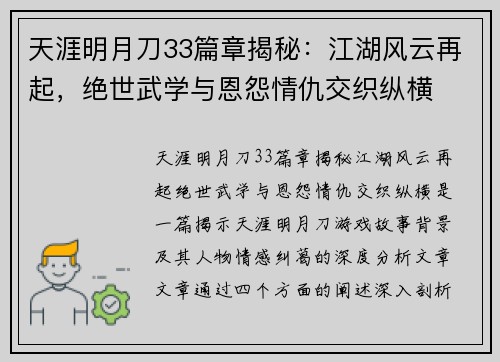 天涯明月刀33篇章揭秘：江湖风云再起，绝世武学与恩怨情仇交织纵横

天涯明月刀33篇章揭秘江湖风云再起绝世武学与恩怨情仇交织纵横是一篇揭示天涯明月刀游戏故事背景及其人物情感纠葛的深度分析文章文章通过四个方面的阐述深入剖析